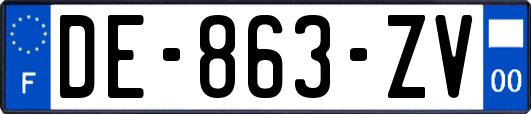 F
DE-863-ZV
00